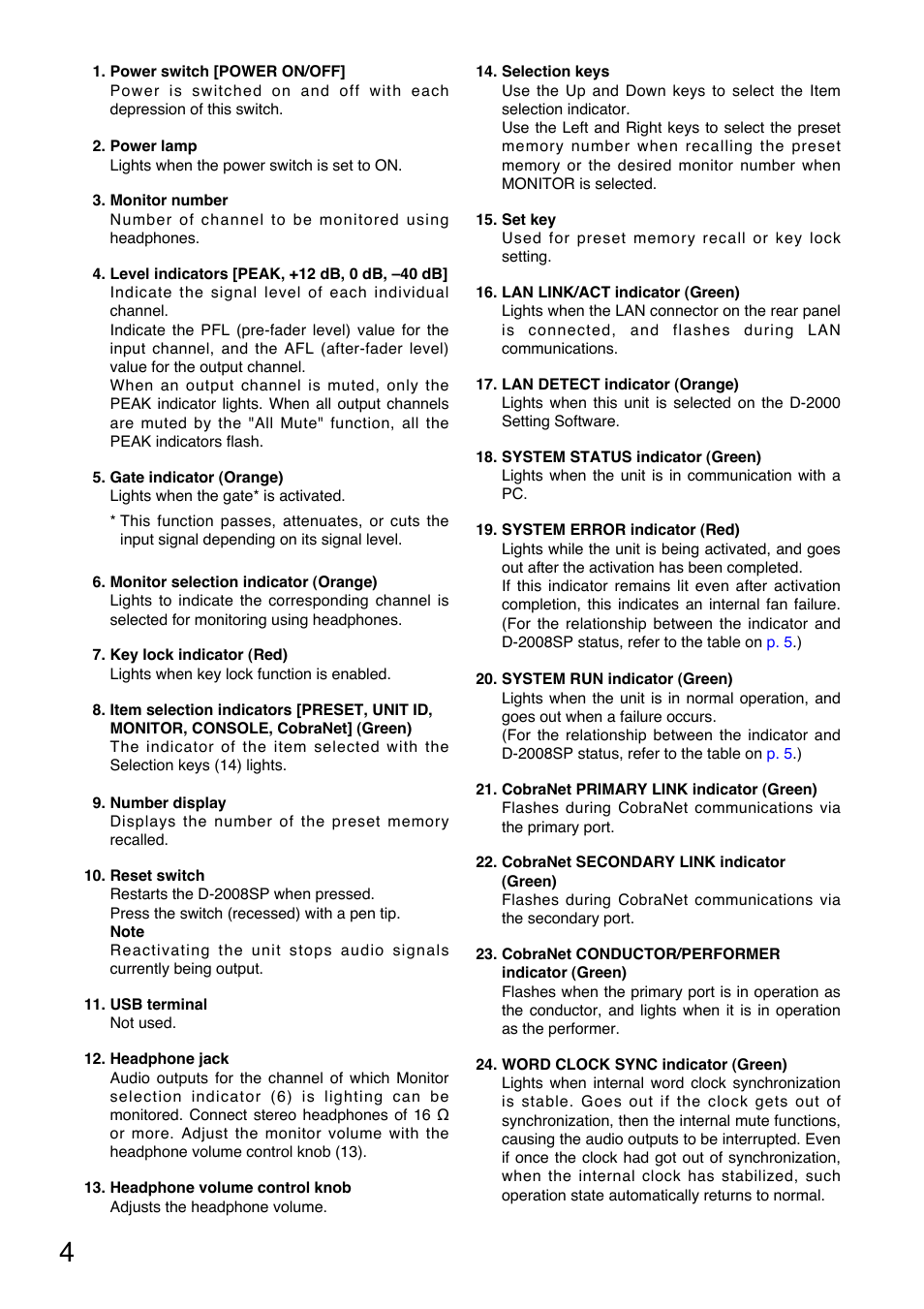 1. Power switch [POWER ON/OFF]
Power is switched on and off with each depression of this switch.

2. Power lamp
Lights when the power switch is set to ON.

3. Monitor number
Number of channel to be monitored using headphones.

4. Level indicators [PEAK, +12 dB, 0 dB, –40 dB]
Indicate the signal level of each individual channel.
Indicate the PFL (pre-fader level) value for the input channel, and the AFL (after-fader level) value for the output channel.
When an output channel is muted, only the PEAK indicator lights. When all output channels are muted by the "All Mute" function, all the PEAK indicators flash.

5. Gate indicator (Orange)
Lights when the gate* is activated.

* This function passes, attenuates, or cuts the input signal depending on its signal level.

6. Monitor selection indicator (Orange)
Lights to indicate the corresponding channel is selected for monitoring using headphones.

7. Key lock indicator (Red)
Lights when key lock function is enabled.

8. Item selection indicators [PRESET, UNIT ID, MONITOR, CONSOLE, CobraNet] (Green)
The indicator of the item selected with the Selection keys (14) lights.

9. Number display
Displays the number of the preset memory recalled.

10. Reset switch
Restarts the D-2008SP when pressed.
Press the switch (recessed) with a pen tip.
Note
Reactivating the unit stops audio signals currently being output.

11. USB terminal
Not used.

12. Headphone jack
Audio outputs for the channel of which Monitor selection indicator (6) is lighting can be monitored. Connect stereo headphones of 16 Ω or more. Adjust the monitor volume with the headphone volume control knob (13).

13. Headphone volume control knob
Adjusts the headphone volume.

14. Selection keys
Use the Up and Down keys to select the Item selection indicator.
Use the Left and Right keys to select the preset memory number when recalling the preset memory or the desired monitor number when MONITOR is selected.

15. Set key
Used for preset memory recall or key lock setting.

16. LAN LINK/ACT indicator (Green)
Lights when the LAN connector on the rear panel is connected, and flashes during LAN communications.

17. LAN DETECT indicator (Orange)
Lights when this unit is selected on the D-2000 Setting Software.

18. SYSTEM STATUS indicator (Green)
Lights when the unit is in communication with a PC.

19. SYSTEM ERROR indicator (Red)
Lights while the unit is being activated, and goes out after the activation has been completed.
If this indicator remains lit even after activation completion, this indicates an internal fan failure.
(For the relationship between the indicator and D-2008SP status, refer to the table on p. 5.)

20. SYSTEM RUN indicator (Green)
Lights when the unit is in normal operation, and goes out when a failure occurs.
(For the relationship between the indicator and D-2008SP status, refer to the table on p. 5.)

21. CobraNet PRIMARY LINK indicator (Green)
Flashes during CobraNet communications via the primary port.

22. CobraNet SECONDARY LINK indicator (Green)
Flashes during CobraNet communications via the secondary port.

23. CobraNet CONDUCTOR/PERFORMER indicator (Green)
Flashes when the primary port is in operation as the conductor, and lights when it is in operation as the performer.

24. WORD CLOCK SYNC indicator (Green)
Lights when internal word clock synchronization is stable. Goes out if the clock gets out of synchronization, then the internal mute functions, causing the audio outputs to be interrupted. Even if once the clock had got out of synchronization, when the internal clock has stabilized, such operation state automatically returns to normal.

4